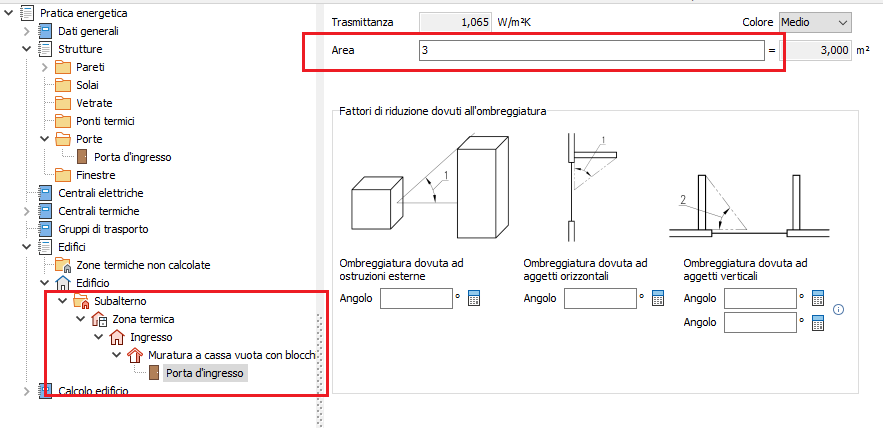 Pratica energetica
Dati generali
Strutture
Pareti
Solai
Vetrate
Ponti termici
Porte
Porta d'ingresso
Finestre
Centrali elettriche
Centrali termiche
Gruppi di trasporto
Edifici
Zone termiche non calcolate
Edificio
Subalterno
Zona termica
Ingresso
Muratura a cassa vuota con blocch
Porta d'ingresso
Calcolo edificio

Trasmittanza 1,065 W/m²K
Colore Medio
Area 3 = 3,000 m²

Fattori di riduzione dovuti all'ombreggiatura
1
1
2
Ombreggiatura dovuta ad ostruzioni esterne
Angolo °
Ombreggiatura dovuta ad aggetti orizzontali
Angolo °
Ombreggiatura dovuta ad aggetti verticali
Angolo °
Angolo °